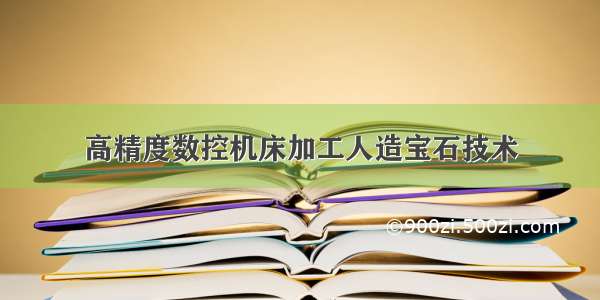 高精度数控机床加工人造宝石技术

©900zi.500zi.com